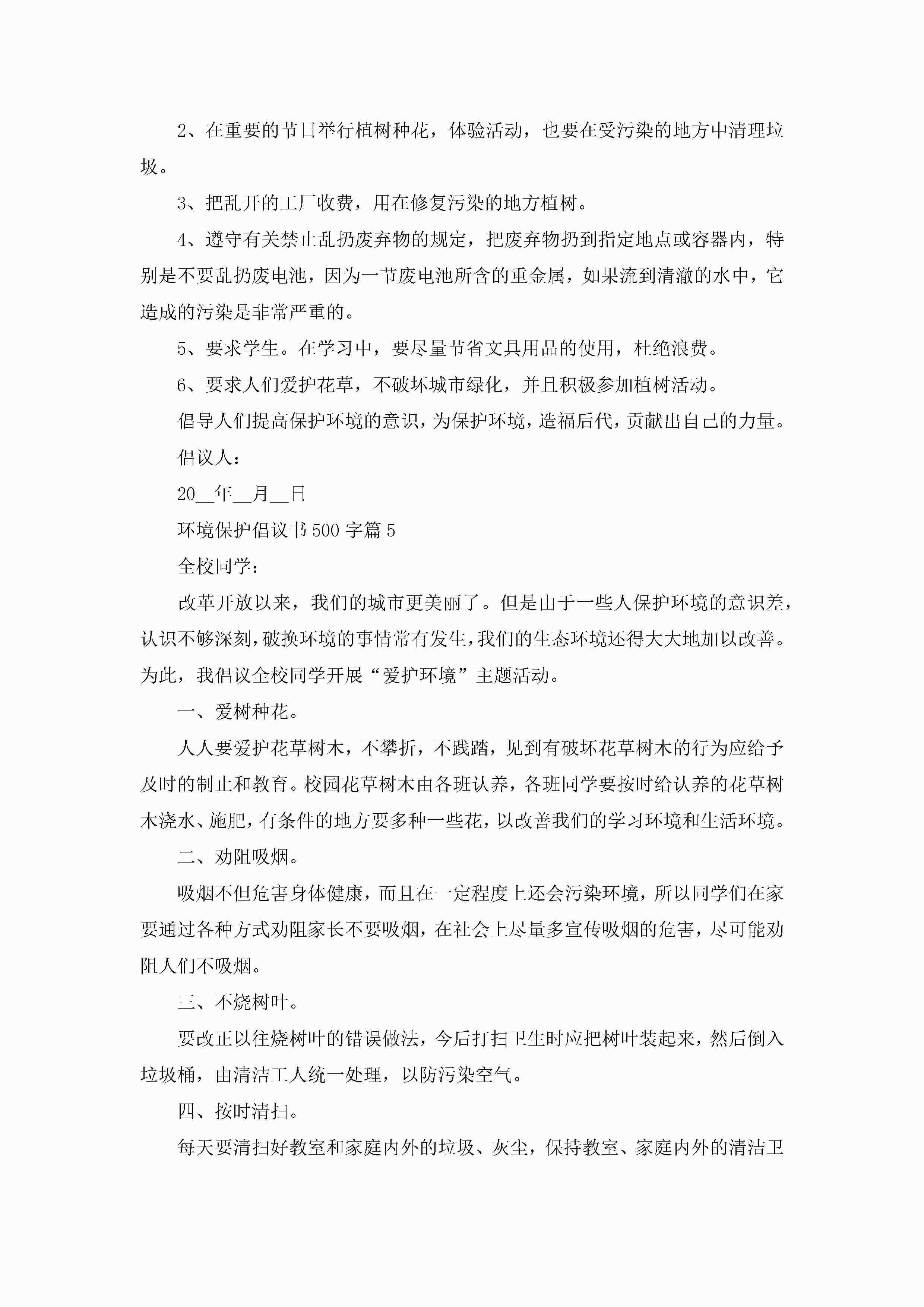 2、在重要的节日举行植树种花，体验活动，也要在受污染的地方中清理垃圾。

3、把乱开的工厂收费，用在修复污染的地方植树。

4、遵守有关禁止乱扔废弃物的规定，把废弃物扔到指定地点或容器内，特别是不要乱扔废电池，因为一节废电池所含的重金属，如果流到清澈的水中，它造成的污染是非常严重的。

5、要求学生。在学习中，要尽量节省文具用品的使用，杜绝浪费。

6、要求人们爱护花草，不破坏城市绿化，并且积极参加植树活动。

倡导人们提高保护环境的意识，为保护环境，造福后代，贡献出自己的力量。

倡议人：

20__年__月__日

环境保护倡议书500字篇5

全校同学：

改革开放以来，我们的城市更美丽了。但是由于一些人保护环境的意识差，认识不够深刻，破换环境的事情常有发生，我们的生态环境还得大大地加以改善。为此，我倡议全校同学开展“爱护环境”主题活动。

一、爱树种花。

人人要爱护花草树木，不攀折，不践踏，见到有破坏花草树木的行为应给予及时的制止和教育。校园花草树木由各班认养，各班同学要按时给认养的花草树木浇水、施肥，有条件的地方要多种一些花，以改善我们的学习环境和生活环境。

二、劝阻吸烟。

吸烟不但危害身体健康，而且在一定程度上还会污染环境，所以同学们在家要通过各种方式劝阻家长不要吸烟，在社会上尽量多宣传吸烟的危害，尽可能劝阻人们不吸烟。

三、不烧树叶。

要改正以往烧树叶的错误做法，今后打扫卫生时应把树叶装起来，然后倒入垃圾桶，由清洁工人统一处理，以防污染空气。

四、按时清扫。

每天要清扫好教室和家庭内外的垃圾、灰尘，保持教室、家庭内外的清洁卫